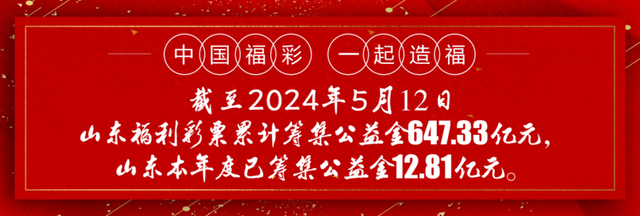 中国福彩 一起造福

截至2024年5月12日
山东福利彩票累计筹集公益金647.33亿元，
山东本年度已筹集公益金12.81亿元。